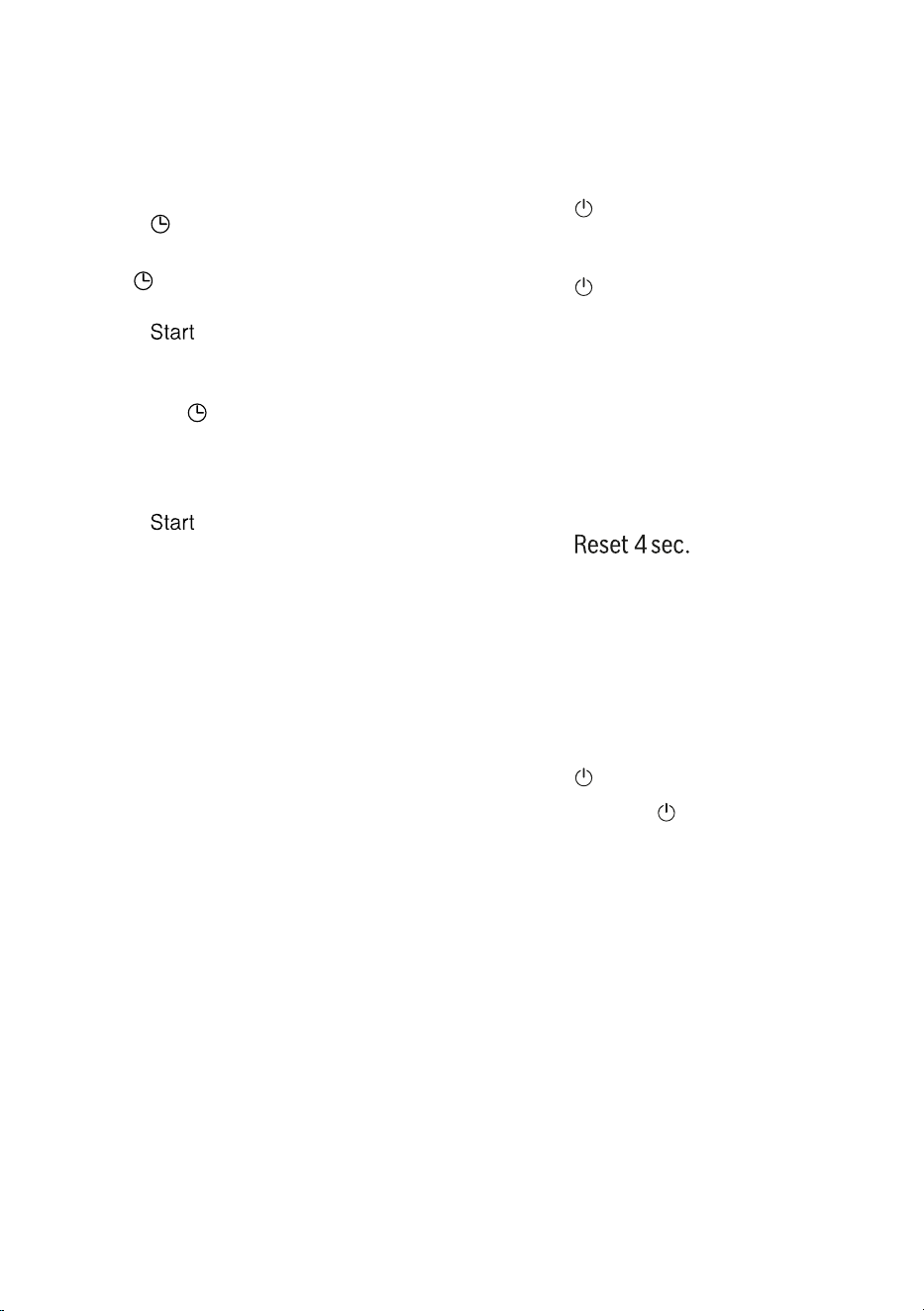 Start

Start

Reset 4 sec.